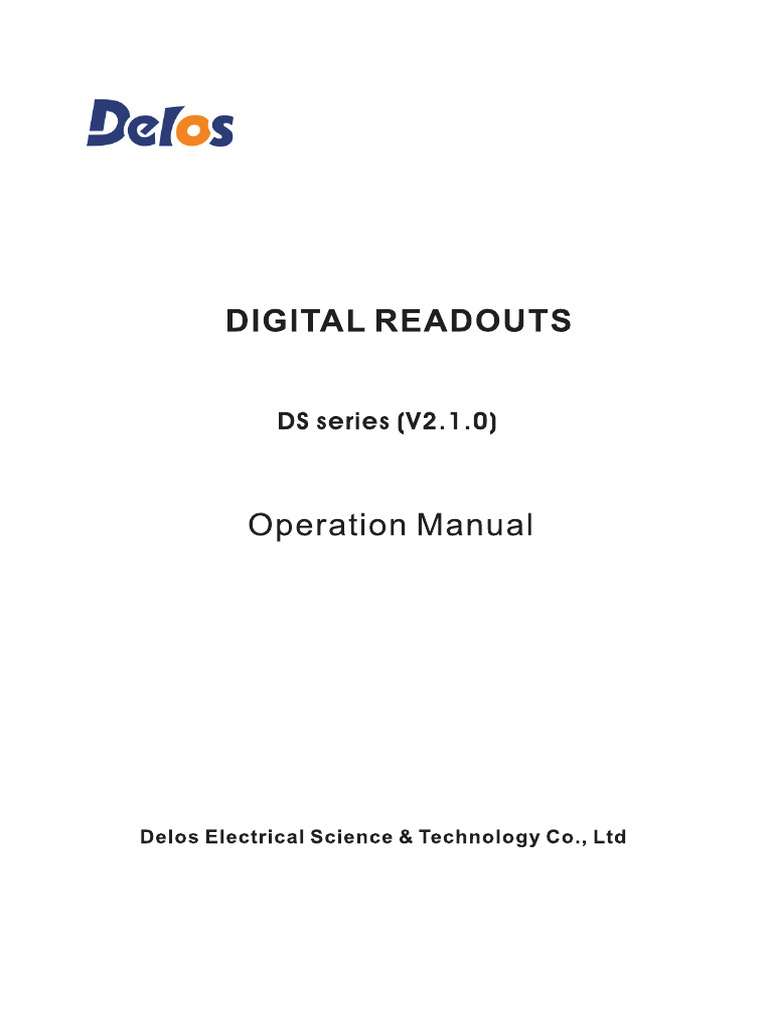 Delos

DIGITAL READOUTS

DS series (V2.1.0)

Operation Manual

Delos Electrical Science & Technology Co., Ltd